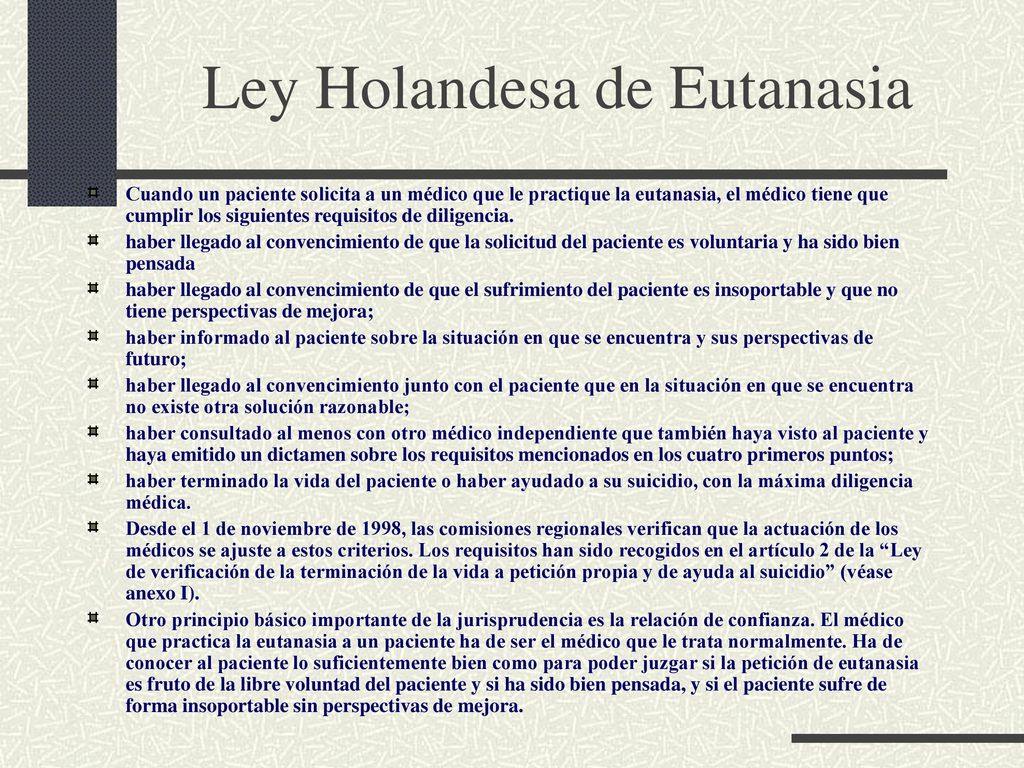 Ley Holandesa de Eutanasia

Cuando un paciente solicita a un médico que le practique la eutanasia, el médico tiene que cumplir los siguientes requisitos de diligencia.

haber llegado al convencimiento de que la solicitud del paciente es voluntaria y ha sido bien pensada

haber llegado al convencimiento de que el sufrimiento del paciente es insoportable y que no tiene perspectivas de mejora;

haber informado al paciente sobre la situación en que se encuentra y sus perspectivas de futuro;

haber llegado al convencimiento junto con el paciente que en la situación en que se encuentra no existe otra solución razonable;

haber consultado al menos con otro médico independiente que también haya visto al paciente y haya emitido un dictamen sobre los requisitos mencionados en los cuatro primeros puntos;

haber terminado la vida del paciente o haber ayudado a su suicidio, con la máxima diligencia médica.

Desde el 1 de noviembre de 1998, las comisiones regionales verifican que la actuación de los médicos se ajuste a estos criterios. Los requisitos han sido recogidos en el artículo 2 de la “Ley de verificación de la terminación de la vida a petición propia y de ayuda al suicidio” (véase anexo I).

Otro principio básico importante de la jurisprudencia es la relación de confianza. El médico que practica la eutanasia a un paciente ha de ser el médico que le trata normalmente. Ha de conocer al paciente lo suficientemente bien como para poder juzgar si la petición de eutanasia es fruto de la libre voluntad del paciente y si ha sido bien pensada, y si el paciente sufre de forma insoportable sin perspectivas de mejora.